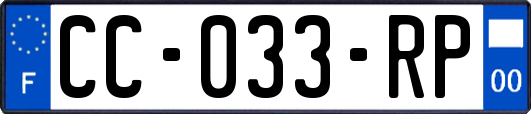 F
CC-033-RP
00